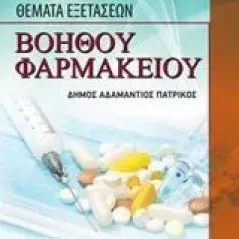 ΘΕΜΑΤΑ ΕΞΕΤΑΣΕΩΝ

ΒΟΗΘΟΥ ΦΑΡΜΑΚΕΙΟΥ

ΔΗΜΟΣ ΑΔΑΜΑΝΤΙΟΣ ΠΑΤΡΙΚΟΣ